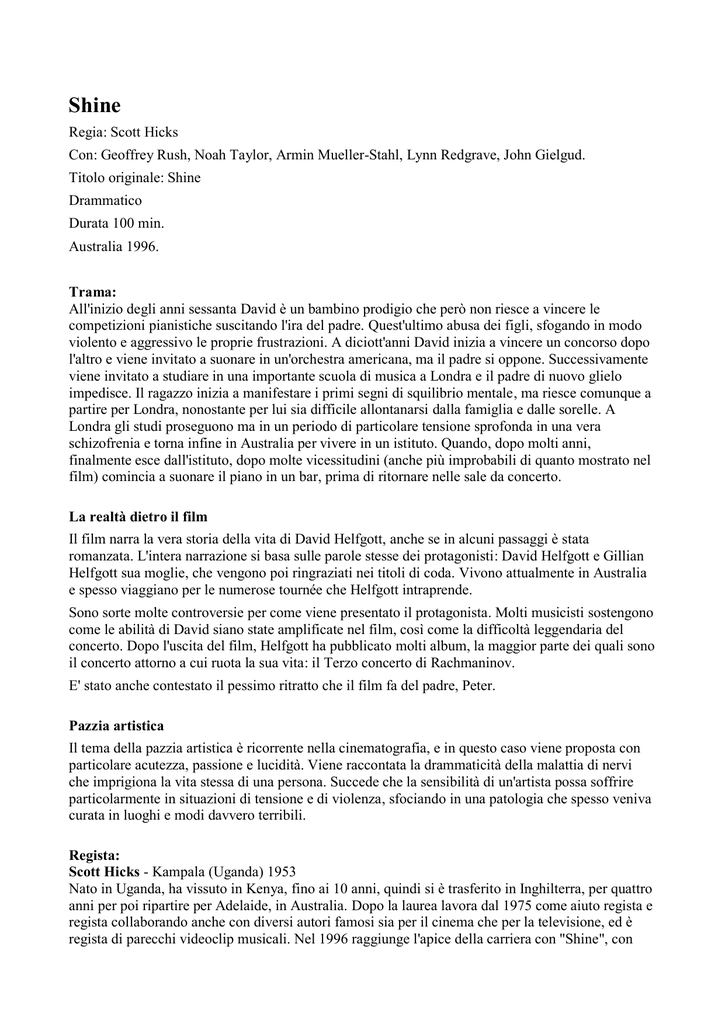 Shine

Regia: Scott Hicks

Con: Geoffrey Rush, Noah Taylor, Armin Mueller-Stahl, Lynn Redgrave, John Gielgud.

Titolo originale: Shine

Drammatico

Durata 100 min.

Australia 1996.

Trama:
All'inizio degli anni sessanta David è un bambino prodigio che però non riesce a vincere le competizioni pianistiche suscitando l'ira del padre. Quest'ultimo abusa dei figli, sfogando in modo violento e aggressivo le proprie frustrazioni. A diciott'anni David inizia a vincere un concorso dopo l'altro e viene invitato a suonare in un'orchestra americana, ma il padre si oppone. Successivamente viene invitato a studiare in una importante scuola di musica a Londra e il padre di nuovo glielo impedisce. Il ragazzo inizia a manifestare i primi segni di squilibrio mentale, ma riesce comunque a partire per Londra, nonostante per lui sia difficile allontanarsi dalla famiglia e dalle sorelle. A Londra gli studi proseguono ma in un periodo di particolare tensione sprofonda in una vera schizofrenia e torna infine in Australia per vivere in un istituto. Quando, dopo molti anni, finalmente esce dall'istituto, dopo molte vicessitudini (anche più improbabili di quanto mostrato nel film) comincia a suonare il piano in un bar, prima di ritornare nelle sale da concerto.

La realtà dietro il film

Il film narra la vera storia della vita di David Helfgott, anche se in alcuni passaggi è stata romanzata. L'intera narrazione si basa sulle parole stesse dei protagonisti: David Helfgott e Gillian Helfgott sua moglie, che vengono poi ringraziati nei titoli di coda. Vivono attualmente in Australia e spesso viaggiano per le numerose tournée che Helfgott intraprende.

Sono sorte molte controversie per come viene presentato il protagonista. Molti musicisti sostengono come le abilità di David siano state amplificate nel film, così come la difficoltà leggendaria del concerto. Dopo l'uscita del film, Helfgott ha pubblicato molti album, la maggior parte dei quali sono il concerto attorno a cui ruota la sua vita: il Terzo concerto di Rachmaninov.

E' stato anche contestato il pessimo ritratto che il film fa del padre, Peter.

Pazzia artistica

Il tema della pazzia artistica è ricorrente nella cinematografia, e in questo caso viene proposta con particolare acutezza, passione e lucidità. Viene raccontata la drammaticità della malattia di nervi che imprigiona la vita stessa di una persona. Succede che la sensibilità di un'artista possa soffrire particolarmente in situazioni di tensione e di violenza, sfociando in una patologia che spesso veniva curata in luoghi e modi davvero terribili.

Regista:
Scott Hicks - Kampala (Uganda) 1953
Nato in Uganda, ha vissuto in Kenya, fino ai 10 anni, quindi si è trasferito in Inghilterra, per quattro anni per poi ripartire per Adelaide, in Australia. Dopo la laurea lavora dal 1975 come aiuto regista e regista collaborando anche con diversi autori famosi sia per il cinema che per la televisione, ed è regista di parecchi videoclip musicali. Nel 1996 raggiunge l'apice della carriera con "Shine", con